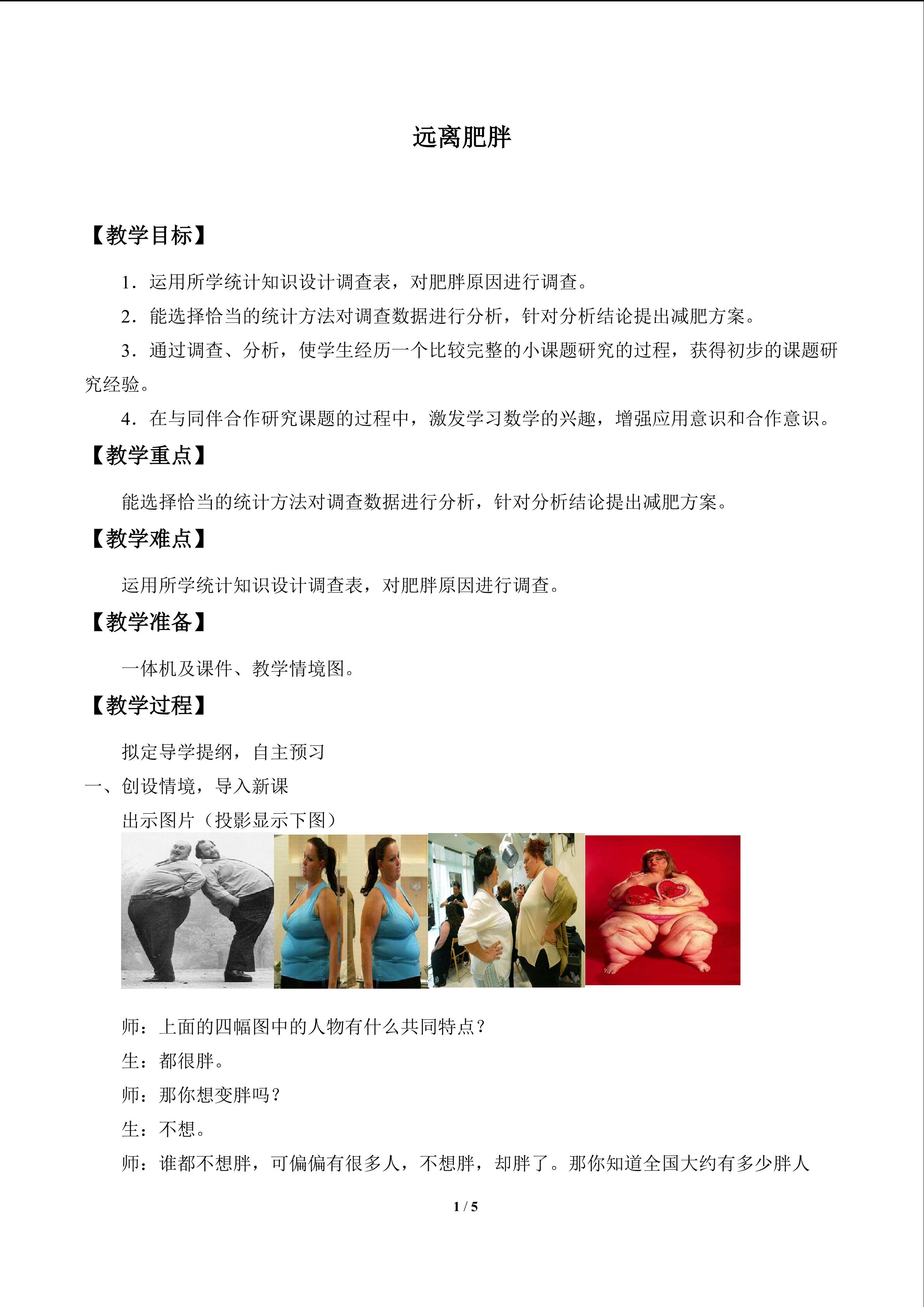 远离肥胖

【教学目标】

1．运用所学统计知识设计调查表，对肥胖原因进行调查。

2．能选择恰当的统计方法对调查数据进行分析，针对分析结论提出减肥方案。

3．通过调查、分析，使学生经历一个比较完整的小课题研究的过程，获得初步的课题研究经验。

4．在与同伴合作研究课题的过程中，激发学习数学的兴趣，增强应用意识和合作意识。

【教学重点】

能选择恰当的统计方法对调查数据进行分析，针对分析结论提出减肥方案。

【教学难点】

运用所学统计知识设计调查表，对肥胖原因进行调查。

【教学准备】

一体机及课件、教学情境图。

【教学过程】

拟定导学提纲，自主预习

一、创设情境，导入新课

出示图片（投影显示下图）

师：上面的四幅图中的人物有什么共同特点？

生：都很胖。

师：那你想变胖吗？

生：不想。

师：谁都不想胖，可偏偏有很多人，不想胖，却胖了。那你知道全国大约有多少胖人

1 / 5